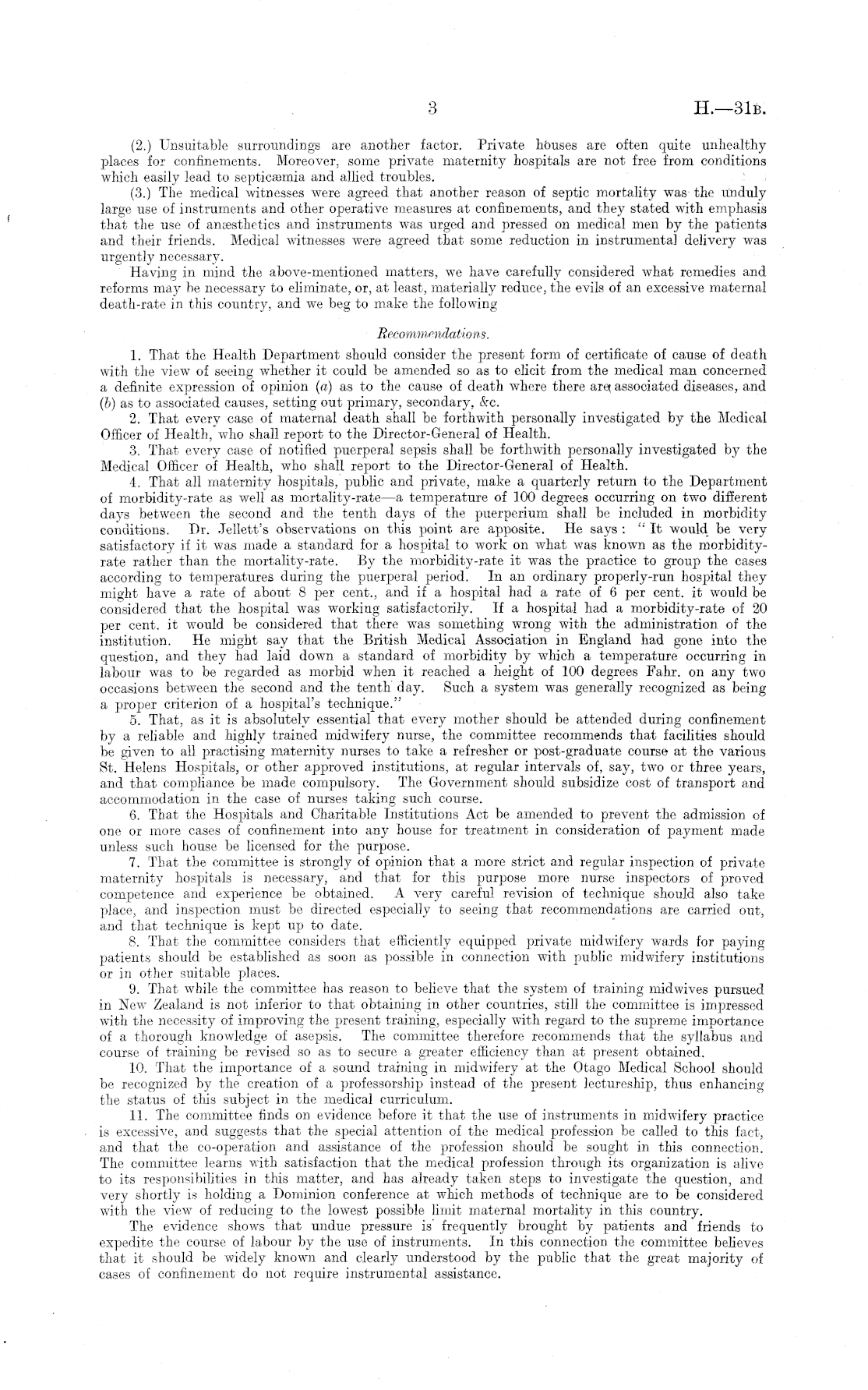 3 H.—31B.

(2.) Unsuitable surroundings are another factor. Private houses are often quite unhealthy places for confinements. Moreover, some private maternity hospitals are not free from conditions which easily lead to septicæmia and allied troubles.

(3.) The medical witnesses were agreed that another reason of septic mortality was the unduly large use of instruments and other operative measures at confinements, and they stated with emphasis that the use of anæsthetics and instruments was urged and pressed on medical men by the patients and their friends. Medical witnesses were agreed that some reduction in instrumental delivery was urgently necessary.

Having in mind the above-mentioned matters, we have carefully considered what remedies and reforms may be necessary to eliminate, or, at least, materially reduce, the evils of an excessive maternal death-rate in this country, and we beg to make the following

Recommendations.

1. That the Health Department should consider the present form of certificate of cause of death with the view of seeing whether it could be amended so as to elicit from the medical man concerned a definite expression of opinion (a) as to the cause of death where there are associated diseases, and (b) as to associated causes, setting out primary, secondary, &c.

2. That every case of maternal death shall be forthwith personally investigated by the Medical Officer of Health, who shall report to the Director-General of Health.

3. That every case of notified puerperal sepsis shall be forthwith personally investigated by the Medical Officer of Health, who shall report to the Director-General of Health.

4. That all maternity hospitals, public and private, make a quarterly return to the Department of morbidity-rate as well as mortality-rate—a temperature of 100 degrees occurring on two different days between the second and the tenth days of the puerperium shall be included in morbidity conditions. Dr. Jellett's observations on this point are apposite. He says: "It would be very satisfactory if it was made a standard for a hospital to work on what was known as the morbidity-rate rather than the mortality-rate. By the morbidity-rate it was the practice to group the cases according to temperatures during the puerperal period. In an ordinary properly-run hospital they might have a rate of about 8 per cent., and if a hospital had a rate of 6 per cent. it would be considered that the hospital was working satisfactorily. If a hospital had a morbidity-rate of 20 per cent. it would be considered that there was something wrong with the administration of the institution. He might say that the British Medical Association in England had gone into the question, and they had laid down a standard of morbidity by which a temperature occurring in labour was to be regarded as morbid when it reached a height of 100 degrees Fahr. on any two occasions between the second and the tenth day. Such a system was generally recognized as being a proper criterion of a hospital's technique."

5. That, as it is absolutely essential that every mother should be attended during confinement by a reliable and highly trained midwifery nurse, the committee recommends that facilities should be given to all practising maternity nurses to take a refresher or post-graduate course at the various St. Helens Hospitals, or other approved institutions, at regular intervals of, say, two or three years, and that compliance be made compulsory. The Government should subsidize cost of transport and accommodation in the case of nurses taking such course.

6. That the Hospitals and Charitable Institutions Act be amended to prevent the admission of one or more cases of confinement into any house for treatment in consideration of payment made unless such house be licensed for the purpose.

7. That the committee is strongly of opinion that a more strict and regular inspection of private maternity hospitals is necessary, and that for this purpose more nurse inspectors of proved competence and experience be obtained. A very careful revision of technique should also take place, and inspection must be directed especially to seeing that recommendations are carried out, and that technique is kept up to date.

8. That the committee considers that efficiently equipped private midwifery wards for paying patients should be established as soon as possible in connection with public midwifery institutions or in other suitable places.

9. That while the committee has reason to believe that the system of training midwives pursued in New Zealand is not inferior to that obtaining in other countries, still the committee is impressed with the necessity of improving the present training, especially with regard to the supreme importance of a thorough knowledge of asepsis. The committee therefore recommends that the syllabus and course of training be revised so as to secure a greater efficiency than at present obtained.

10. That the importance of a sound training in midwifery at the Otago Medical School should be recognized by the creation of a professorship instead of the present lectureship, thus enhancing the status of this subject in the medical curriculum.

11. The committee finds on evidence before it that the use of instruments in midwifery practice is excessive, and suggests that the special attention of the medical profession be called to this fact, and that the co-operation and assistance of the profession should be sought in this connection. The committee learns with satisfaction that the medical profession through its organization is alive to its responsibilities in this matter, and has already taken steps to investigate the question, and very shortly is holding a Dominion conference at which methods of technique are to be considered with the view of reducing to the lowest possible limit maternal mortality in this country.

The evidence shows that undue pressure is frequently brought by patients and friends to expedite the course of labour by the use of instruments. In this connection the committee believes that it should be widely known and clearly understood by the public that the great majority of cases of confinement do not require instrumental assistance.